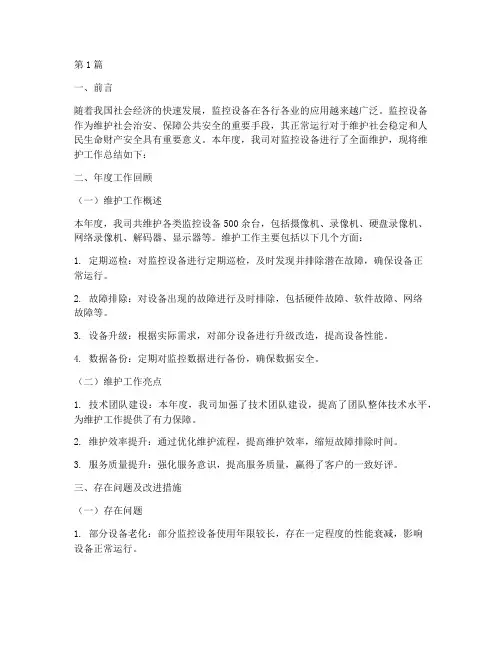 第1篇

一、前言

随着我国社会经济的快速发展，监控设备在各行各业的应用越来越广泛。监控设备作为维护社会治安、保障公共安全的重要手段，其正常运行对于维护社会稳定和人民生命财产安全具有重要意义。本年度，我司对监控设备进行了全面维护，现将维护工作总结如下：

二、年度工作回顾

（一）维护工作概述

本年度，我司共维护各类监控设备500余台，包括摄像机、录像机、硬盘录像机、网络录像机、解码器、显示器等。维护工作主要包括以下几个方面：

1. 定期巡检：对监控设备进行定期巡检，及时发现并排除潜在故障，确保设备正常运行。

2. 故障排除：对设备出现的故障进行及时排除，包括硬件故障、软件故障、网络故障等。

3. 设备升级：根据实际需求，对部分设备进行升级改造，提高设备性能。

4. 数据备份：定期对监控数据进行备份，确保数据安全。

（二）维护工作亮点

1. 技术团队建设：本年度，我司加强了技术团队建设，提高了团队整体技术水平，为维护工作提供了有力保障。

2. 维护效率提升：通过优化维护流程，提高维护效率，缩短故障排除时间。

3. 服务质量提升：强化服务意识，提高服务质量，赢得了客户的一致好评。

三、存在问题及改进措施

（一）存在问题

1. 部分设备老化：部分监控设备使用年限较长，存在一定程度的性能衰减，影响设备正常运行。